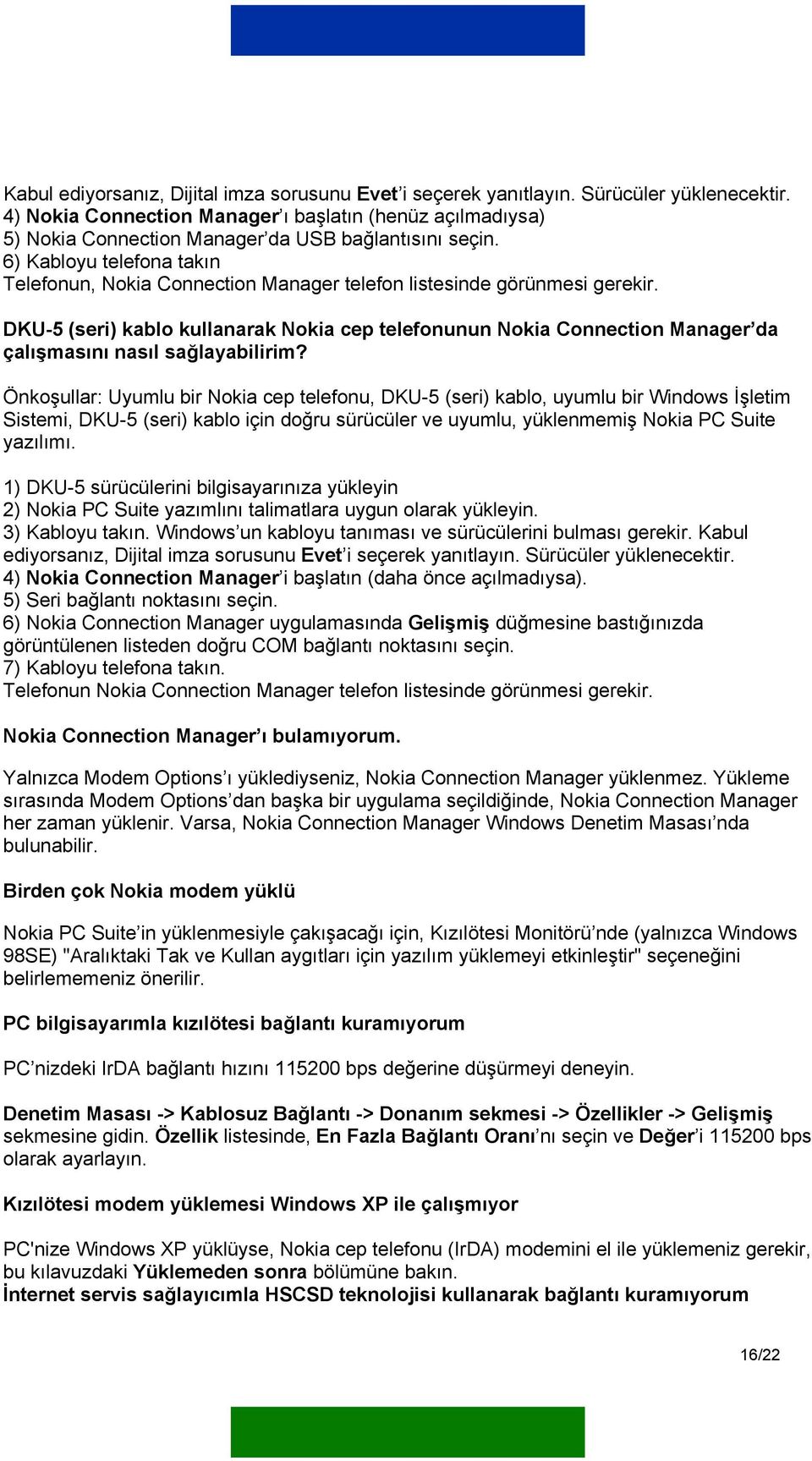 Kabul ediyorsanız, Dijital imza sorusunu Evet'i seçerek yanıtlayın. Sürücüler yüklenecektir.
4) Nokia Connection Manager'ı başlatın (henüz açılmadıysa)
5) Nokia Connection Manager'da USB bağlantısını seçin.
6) Kabloyu telefona takın
Telefonun, Nokia Connection Manager telefon listesinde görünmesi gerekir.

DKU-5 (seri) kablo kullanarak Nokia cep telefonunun Nokia Connection Manager'da çalışmasını nasıl sağlayabilirim?

Önkoşullar: Uyumlu bir Nokia cep telefonu, DKU-5 (seri) kablo, uyumlu bir Windows İşletim Sistemi, DKU-5 (seri) kablo için doğru sürücüler ve uyumlu, yüklenmemiş Nokia PC Suite yazılımı.

1) DKU-5 sürücülerini bilgisayarınıza yükleyin
2) Nokia PC Suite yazımlını talimatlara uygun olarak yükleyin.
3) Kabloyu takın. Windows'un kabloyu tanıması ve sürücülerini bulması gerekir. Kabul ediyorsanız, Dijital imza sorusunu Evet'i seçerek yanıtlayın. Sürücüler yüklenecektir.
4) Nokia Connection Manager'i başlatın (daha önce açılmadıysa).
5) Seri bağlantı noktasını seçin.
6) Nokia Connection Manager uygulamasında Gelişmiş düğmesine bastığınızda görüntülenen listeden doğru COM bağlantı noktasını seçin.
7) Kabloyu telefona takın.
Telefonun Nokia Connection Manager telefon listesinde görünmesi gerekir.

Nokia Connection Manager'ı bulamıyorum.

Yalnızca Modem Options'ı yüklediyseniz, Nokia Connection Manager yüklenmez. Yükleme sırasında Modem Options'dan başka bir uygulama seçildiğinde, Nokia Connection Manager her zaman yüklenir. Varsa, Nokia Connection Manager Windows Denetim Masası'nda bulunabilir.

Birden çok Nokia modem yüklü

Nokia PC Suite'in yüklenmesiyle çakışacağı için, Kızılötesi Monitörü'nde (yalnızca Windows 98SE) "Aralıktaki Tak ve Kullan aygıtları için yazılım yüklemeyi etkinleştir" seçeneğini belirlememeniz önerilir.

PC bilgisayarımla kızılötesi bağlantı kuramıyorum

PC'nizdeki IrDA bağlantı hızını 115200 bps değerine düşürmeyi deneyin.

Denetim Masası -> Kablosuz Bağlantı -> Donanım sekmesi -> Özellikler -> Gelişmiş sekmesine gidin. Özellik listesinde, En Fazla Bağlantı Oranı'nı seçin ve Değer'i 115200 bps olarak ayarlayın.

Kızılötesi modem yüklemesi Windows XP ile çalışmıyor

PC'nize Windows XP yüklüyse, Nokia cep telefonu (IrDA) modemini el ile yüklemeniz gerekir, bu kılavuzdaki Yüklemeden sonra bölümüne bakın.
İnternet servis sağlayıcımla HSCSD teknolojisi kullanarak bağlantı kuramıyorum

16/22